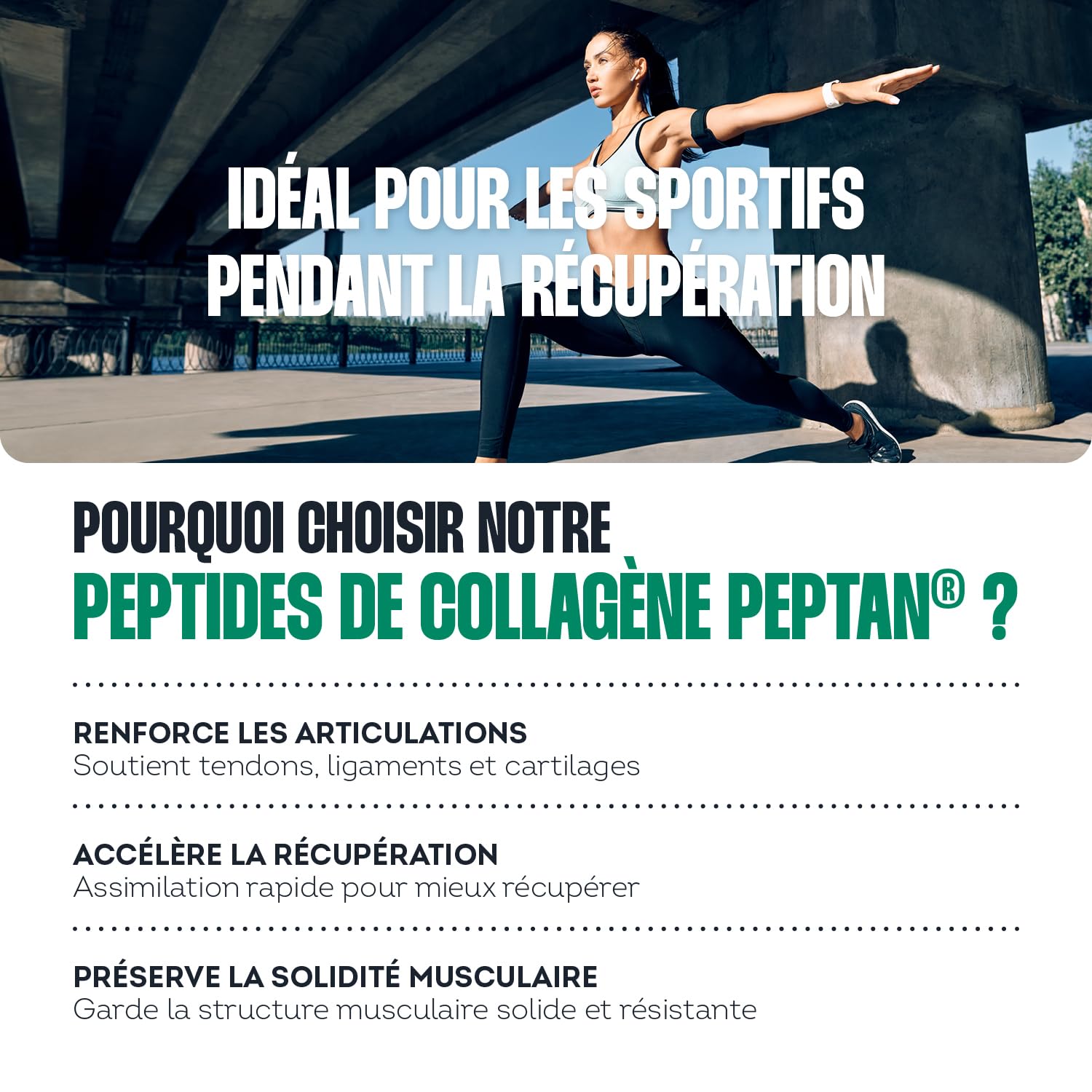 IDÉAL POUR LES SPORTIFS PENDANT LA RÉCUPÉRATION

POURQUOI CHOISIR NOTRE
PEPTIDES DE COLLAGÈNE PEPTAN® ?

RENFORCE LES ARTICULATIONS
Soutient tendons, ligaments et cartilages

ACCÉLÈRE LA RÉCUPÉRATION
Assimilation rapide pour mieux récupérer

PRÉSERVE LA SOLIDITÉ MUSCULAIRE
Garde la structure musculaire solide et résistante